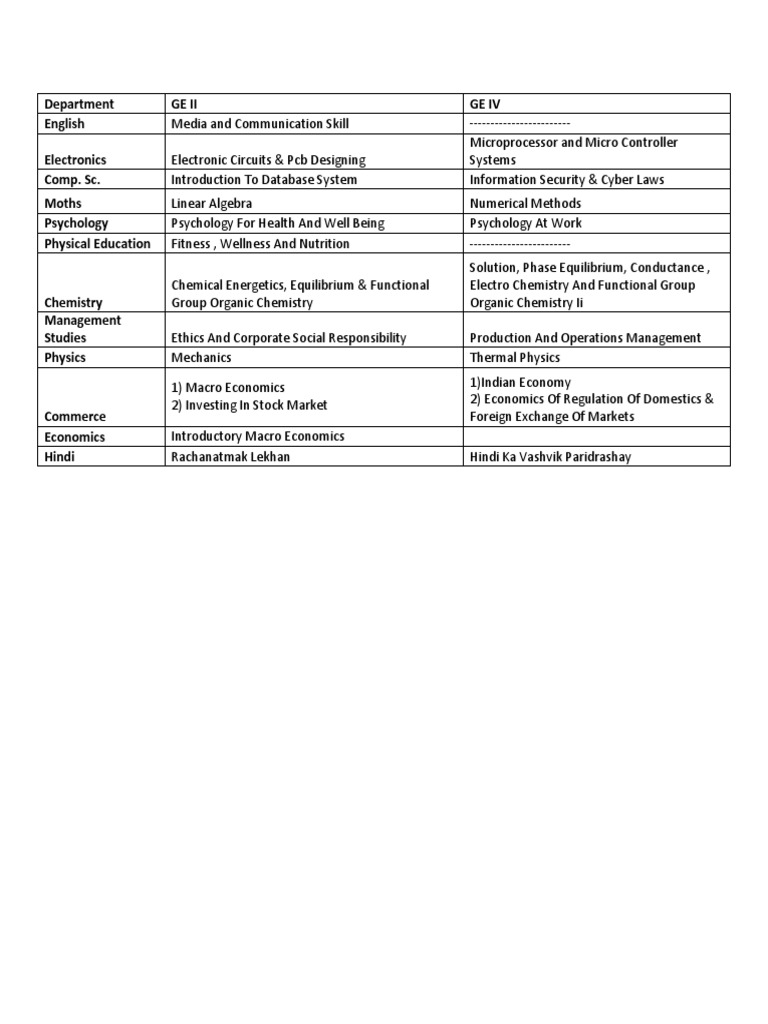 | Department | GE II | GE IV |
|---|---|---|
| English | Media and Communication Skill | ------------------------ |
| Electronics | Electronic Circuits & Pcb Designing | Microprocessor and Micro Controller Systems |
| Comp. Sc. | Introduction To Database System | Information Security & Cyber Laws |
| Moths | Linear Algebra | Numerical Methods |
| Psychology | Psychology For Health And Well Being | Psychology At Work |
| Physical Education | Fitness , Wellness And Nutrition | ------------------------ |
| Chemistry | Chemical Energetics, Equilibrium & Functional Group Organic Chemistry | Solution, Phase Equilibrium, Conductance , Electro Chemistry And Functional Group Organic Chemistry Ii |
| Management Studies | Ethics And Corporate Social Responsibility | Production And Operations Management |
| Physics | Mechanics | Thermal Physics |
| Commerce | 1) Macro Economics 2) Investing In Stock Market | 1)Indian Economy 2) Economics Of Regulation Of Domestics & Foreign Exchange Of Markets |
| Economics | Introductory Macro Economics | |
| Hindi | Rachanatmak Lekhan | Hindi Ka Vashvik Paridrashay |